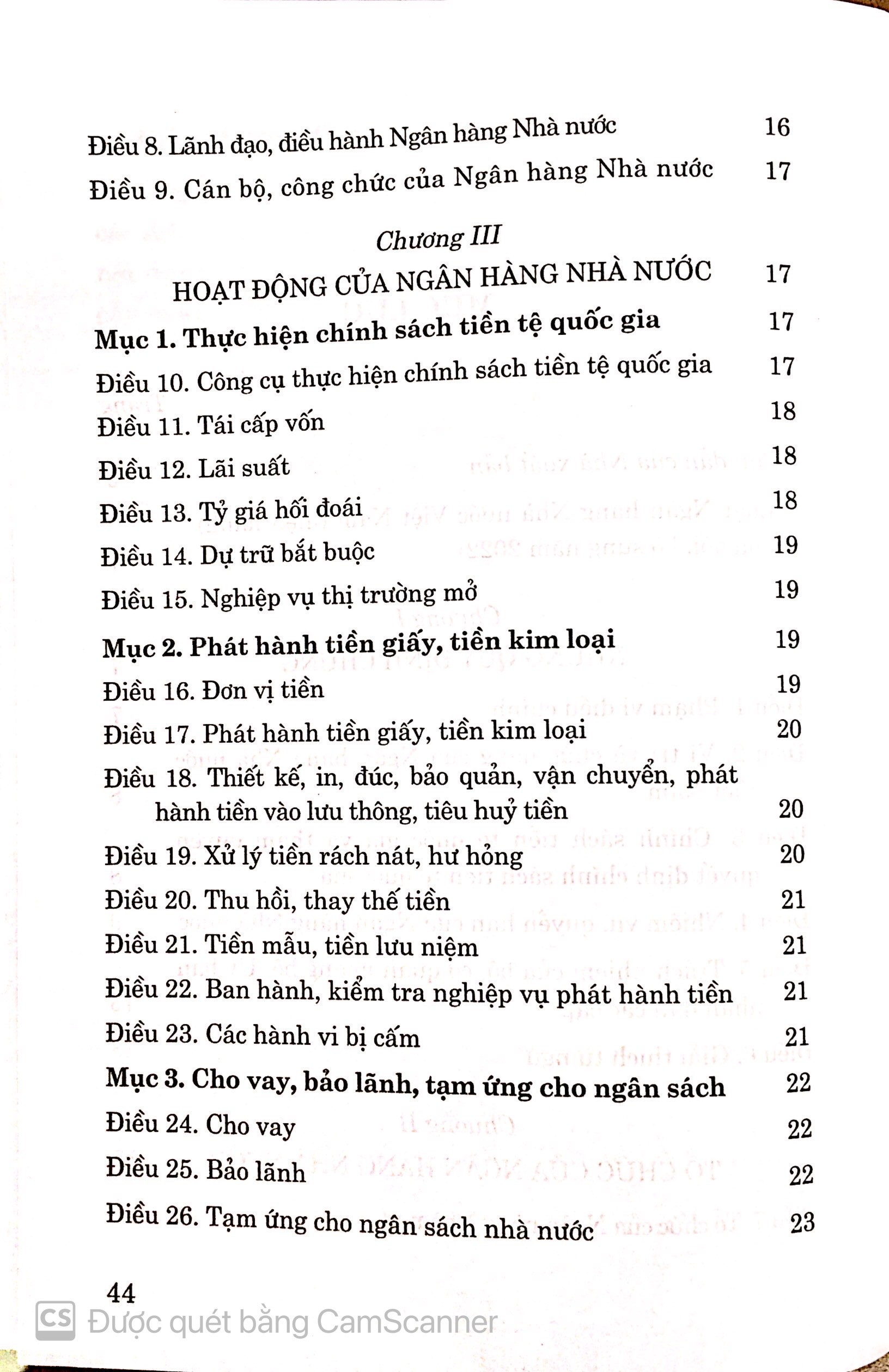 Điều 8. Lãnh đạo, điều hành Ngân hàng Nhà nước 16

Điều 9. Cán bộ, công chức của Ngân hàng Nhà nước 17

Chương III

HOẠT ĐỘNG CỦA NGÂN HÀNG NHÀ NƯỚC 17

Mục 1. Thực hiện chính sách tiền tệ quốc gia 17

Điều 10. Công cụ thực hiện chính sách tiền tệ quốc gia 17

Điều 11. Tái cấp vốn 18

Điều 12. Lãi suất 18

Điều 13. Tỷ giá hối đoái 18

Điều 14. Dự trữ bắt buộc 19

Điều 15. Nghiệp vụ thị trường mở 19

Mục 2. Phát hành tiền giấy, tiền kim loại 19

Điều 16. Đơn vị tiền 19

Điều 17. Phát hành tiền giấy, tiền kim loại 20

Điều 18. Thiết kế, in, đúc, bảo quản, vận chuyển, phát hành tiền vào lưu thông, tiêu huỷ tiền 20

Điều 19. Xử lý tiền rách nát, hư hỏng 20

Điều 20. Thu hồi, thay thế tiền 21

Điều 21. Tiền mẫu, tiền lưu niệm 21

Điều 22. Ban hành, kiểm tra nghiệp vụ phát hành tiền 21

Điều 23. Các hành vi bị cấm 21

Mục 3. Cho vay, bảo lãnh, tạm ứng cho ngân sách 22

Điều 24. Cho vay 22

Điều 25. Bảo lãnh 22

Điều 26. Tạm ứng cho ngân sách nhà nước 23

44

CS Được quét bằng CamScanner